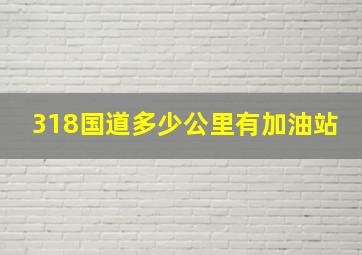 318国道多少公里有加油站